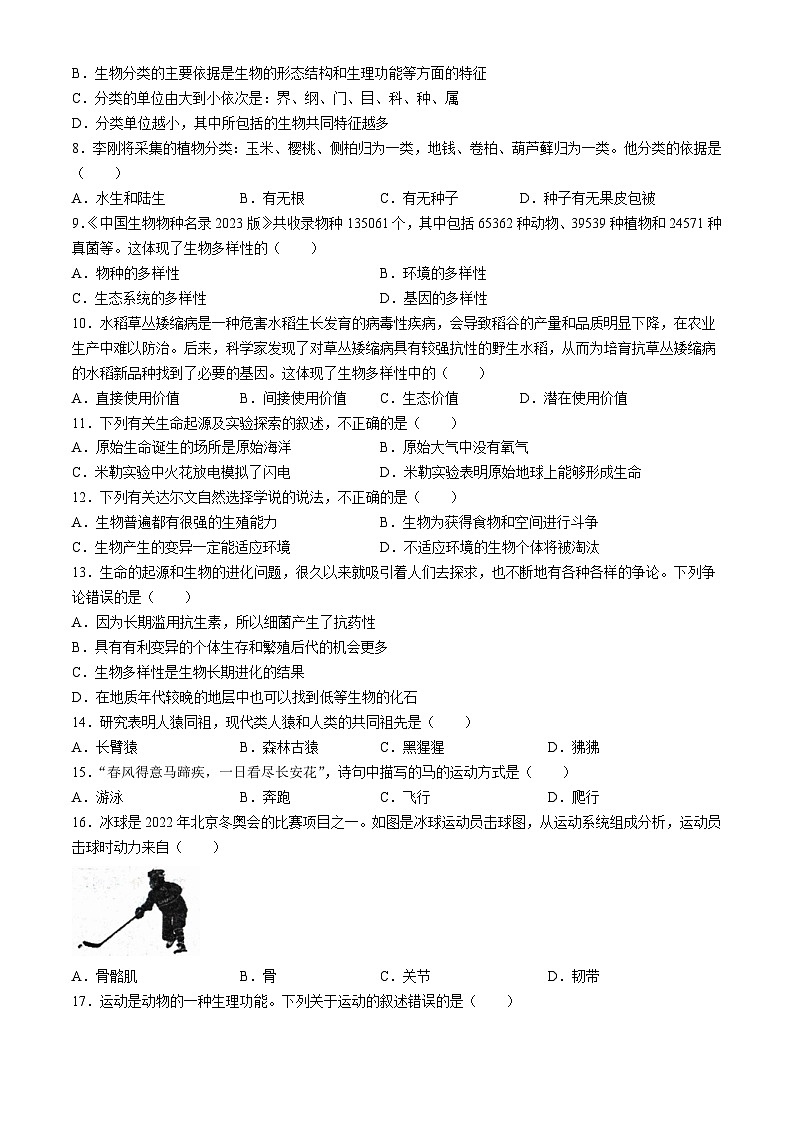 B．生物分类的主要依据是生物的形态结构和生理功能等方面的特征
C．分类的单位由大到小依次是：界、纲、门、目、科、种、属
D．分类单位越小，其中所包括的生物共同特征越多
8．李刚将采集的植物分类：玉米、樱桃、侧柏归为一类，地钱、卷柏、葫芦藓归为一类。他分类的依据是（　　）
A．水生和陆生　　B．有无根　　C．有无种子　　D．种子有无果皮包被
9.《中国生物物种名录 2023 版》共收录物种 135061 个，其中包括 65362 种动物、39539 种植物和 24571 种真菌等。这体现了生物多样性的（　　）
A．物种的多样性　　B．环境的多样性
C．生态系统的多样性　　D．基因的多样性
10．水稻草丛矮缩病是一种危害水稻生长发育的病毒性疾病，会导致稻谷的产量和品质明显下降，在农业生产中难以防治。后来，科学家发现了对草丛矮缩病具有较强抗性的野生水稻，从而为培育抗草丛矮缩病的水稻新品种找到了必要的基因。这体现了生物多样性中的（　　）
A．直接使用价值　　B．间接使用价值　　C．生态价值　　D．潜在使用价值
11．下列有关生命起源及实验探索的叙述，不正确的是（　　）
A．原始生命诞生的场所是原始海洋　　B．原始大气中没有氧气
C．米勒实验中火花放电模拟了闪电　　D．米勒实验表明原始地球上能够形成生命
12．下列有关达尔文自然选择学说的说法，不正确的是（　　）
A．生物普遍都有很强的生殖能力　　B．生物为获得食物和空间进行斗争
C．生物产生的变异一定能适应环境　　D．不适应环境的生物个体将被淘汰
13．生命的起源和生物的进化问题，很久以来就吸引着人们去探求，也不断地有各种各样的争论。下列争论错误的是（　　）
A．因为长期滥用抗生素，所以细菌产生了抗药性
B．具有有利变异的个体生存和繁殖后代的机会更多
C．生物多样性是生物长期进化的结果
D．在地质年代较晚的地层中也可以找到低等生物的化石
14．研究表明人猿同祖，现代类人猿和人类的共同祖先是（　　）
A．长臂猿　　B．森林古猿　　C．黑猩猩　　D．狒狒
15．“春风得意马蹄疾，一日看尽长安花”，诗句中描写的马的运动方式是（　　）
A．游泳　　B．奔跑　　C．飞行　　D．爬行
16．冰球是 2022 年北京冬奥会的比赛项目之一。如图是冰球运动员击球图，从运动系统组成分析，运动员击球时动力来自（　　）
A．骨骼肌　　B．骨　　C．关节　　D．韧带
17．运动是动物的一种生理功能。下列关于运动的叙述错误的是（　　）